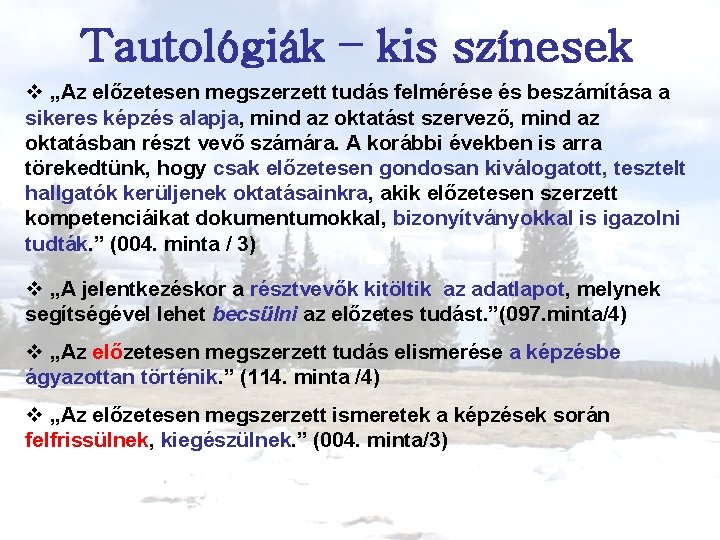 Tautológiák – kis színesek

❖ „Az előzetesen megszerzett tudás felmérése és beszámítása a sikeres képzés alapja, mind az oktatást szervező, mind az oktatásban részt vevő számára. A korábbi években is arra törekedtünk, hogy csak előzetesen gondosan kiválogatott, tesztelt hallgatók kerüljenek oktatásainkra, akik előzetesen szerzett kompetenciáikat dokumentumokkal, bizonyítványokkal is igazolni tudták." (004. minta / 3)

❖ „A jelentkezéskor a résztvevők kitöltik az adatlapot, melynek segítségével lehet becsülni az előzetes tudást."(097.minta/4)

❖ „Az előzetesen megszerzett tudás elismerése a képzésbe ágyazottan történik." (114. minta /4)

❖ „Az előzetesen megszerzett ismeretek a képzések során felfrissülnek, kiegészülnek." (004. minta/3)